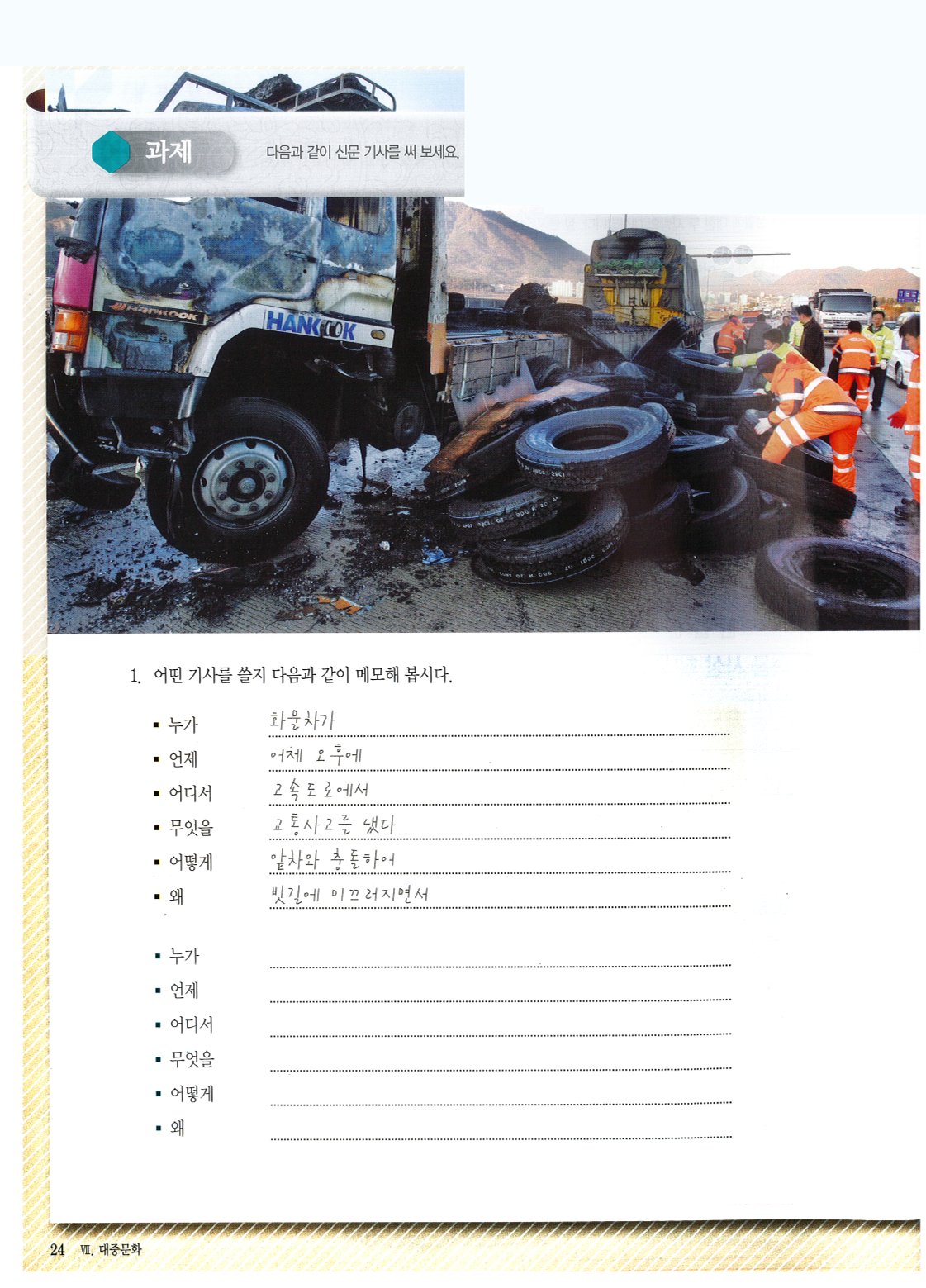 과제 다음과 같이 신문 기사를 써 보세요.

HANKOOK

HANKOOK

1. 어떤 기사를 쓸지 다음과 같이 메모해 봅시다.

▪ 누가 화물차가
▪ 언제 어제 오후에
▪ 어디서 고속도로에서
▪ 무엇을 교통사고를 냈다
▪ 어떻게 앞차와 충돌하여
▪ 왜 빗길에 미끄러지면서

▪ 누가
▪ 언제
▪ 어디서
▪ 무엇을
▪ 어떻게
▪ 왜

24 Ⅶ. 대중문화